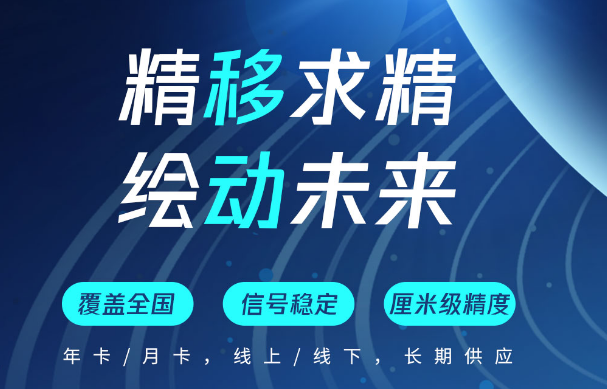 精移求精
绘动未来

覆盖全国

信号稳定

厘米级精度

年卡/月卡，线上/线下，长期供应